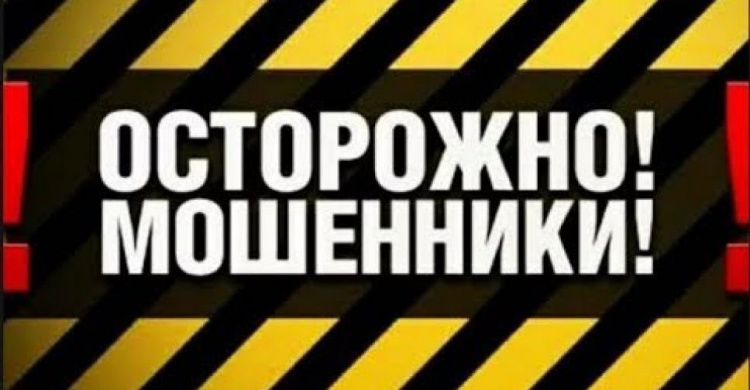 !
ОСТОРОЖНО!
МОШЕННИКИ!
!